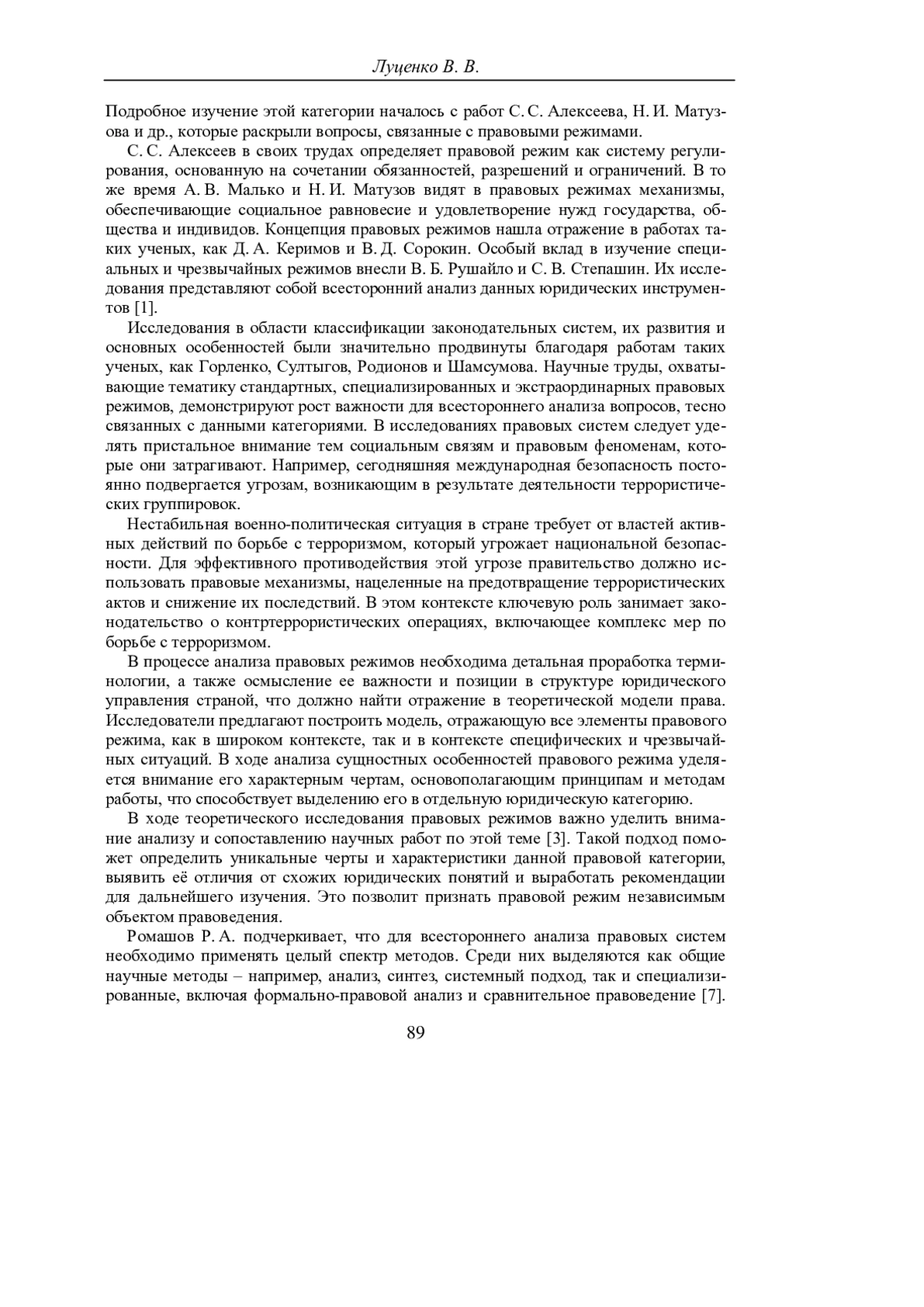 Луценко В. В.

Подробное изучение этой категории началось с работ С. С. Алексеева, Н. И. Матузова и др., которые раскрыли вопросы, связанные с правовыми режимами.

С. С. Алексеев в своих трудах определяет правовой режим как систему регулирования, основанную на сочетании обязанностей, разрешений и ограничений. В то же время А. В. Малько и Н. И. Матузов видят в правовых режимах механизмы, обеспечивающие социальное равновесие и удовлетворение нужд государства, общества и индивидов. Концепция правовых режимов нашла отражение в работах таких ученых, как Д. А. Керимов и В. Д. Сорокин. Особый вклад в изучение специальных и чрезвычайных режимов внесли В. Б. Рушайло и С. В. Степашин. Их исследования представляют собой всесторонний анализ данных юридических инструментов [1].

Исследования в области классификации законодательных систем, их развития и основных особенностей были значительно продвинуты благодаря работам таких ученых, как Горленко, Султыгов, Родионов и Шамсумова. Научные труды, охватывающие тематику стандартных, специализированных и экстраординарных правовых режимов, демонстрируют рост важности для всестороннего анализа вопросов, тесно связанных с данными категориями. В исследованиях правовых систем следует уделять пристальное внимание тем социальным связям и правовым феноменам, которые они затрагивают. Например, сегодняшняя международная безопасность постоянно подвергается угрозам, возникающим в результате деятельности террористических группировок.

Нестабильная военно-политическая ситуация в стране требует от властей активных действий по борьбе с терроризмом, который угрожает национальной безопасности. Для эффективного противодействия этой угрозе правительство должно использовать правовые механизмы, нацеленные на предотвращение террористических актов и снижение их последствий. В этом контексте ключевую роль занимает законодательство о контртеррористических операциях, включающее комплекс мер по борьбе с терроризмом.

В процессе анализа правовых режимов необходима детальная проработка терминологии, а также осмысление ее важности и позиции в структуре юридического управления страной, что должно найти отражение в теоретической модели права. Исследователи предлагают построить модель, отражающую все элементы правового режима, как в широком контексте, так и в контексте специфических и чрезвычайных ситуаций. В ходе анализа сущностных особенностей правового режима уделяется внимание его характерным чертам, основополагающим принципам и методам работы, что способствует выделению его в отдельную юридическую категорию.

В ходе теоретического исследования правовых режимов важно уделить внимание анализу и сопоставлению научных работ по этой теме [3]. Такой подход поможет определить уникальные черты и характеристики данной правовой категории, выявить её отличия от схожих юридических понятий и выработать рекомендации для дальнейшего изучения. Это позволит признать правовой режим независимым объектом правоведения.

Ромашов Р. А. подчеркивает, что для всестороннего анализа правовых систем необходимо применять целый спектр методов. Среди них выделяются как общие научные методы – например, анализ, синтез, системный подход, так и специализированные, включая формально-правовой анализ и сравнительное правоведение [7].

89